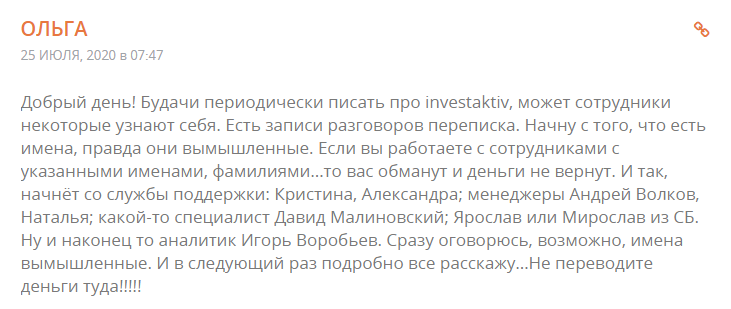 ОЛЬГА

25 ИЮЛЯ, 2020 в 07:47

Добрый день! Будачи периодически писать про investaktiv, может сотрудники некоторые узнают себя. Есть записи разговоров переписка. Начну с того, что есть имена, правда они вымышленные. Если вы работаете с сотрудниками с указанными именами, фамилиями…то вас обманут и деньги не вернут. И так, начнёт со службы поддержки: Кристина, Александра; менеджеры Андрей Волков, Наталья; какой-то специалист Давид Малиновский; Ярослав или Мирослав из СБ. Ну и наконец то аналитик Игорь Воробьев. Сразу оговорюсь, возможно, имена вымышленные. И в следующий раз подробно все расскажу…Не переводите деньги туда!!!!!